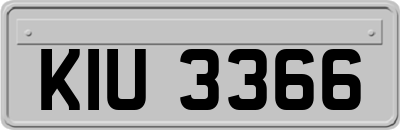 KIU 3366